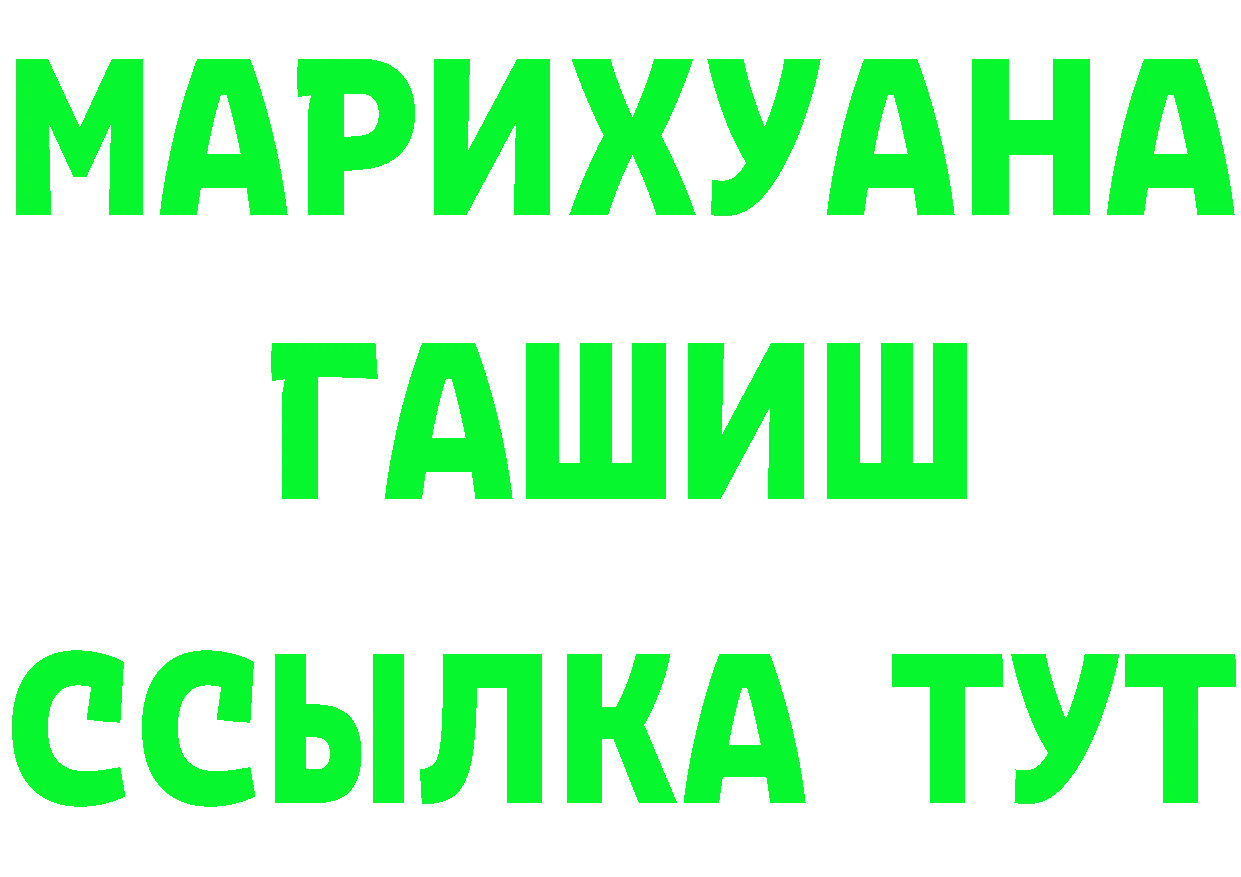 МАРИХУАНА
ГАШИШ
ССЫЛКА ТУТ